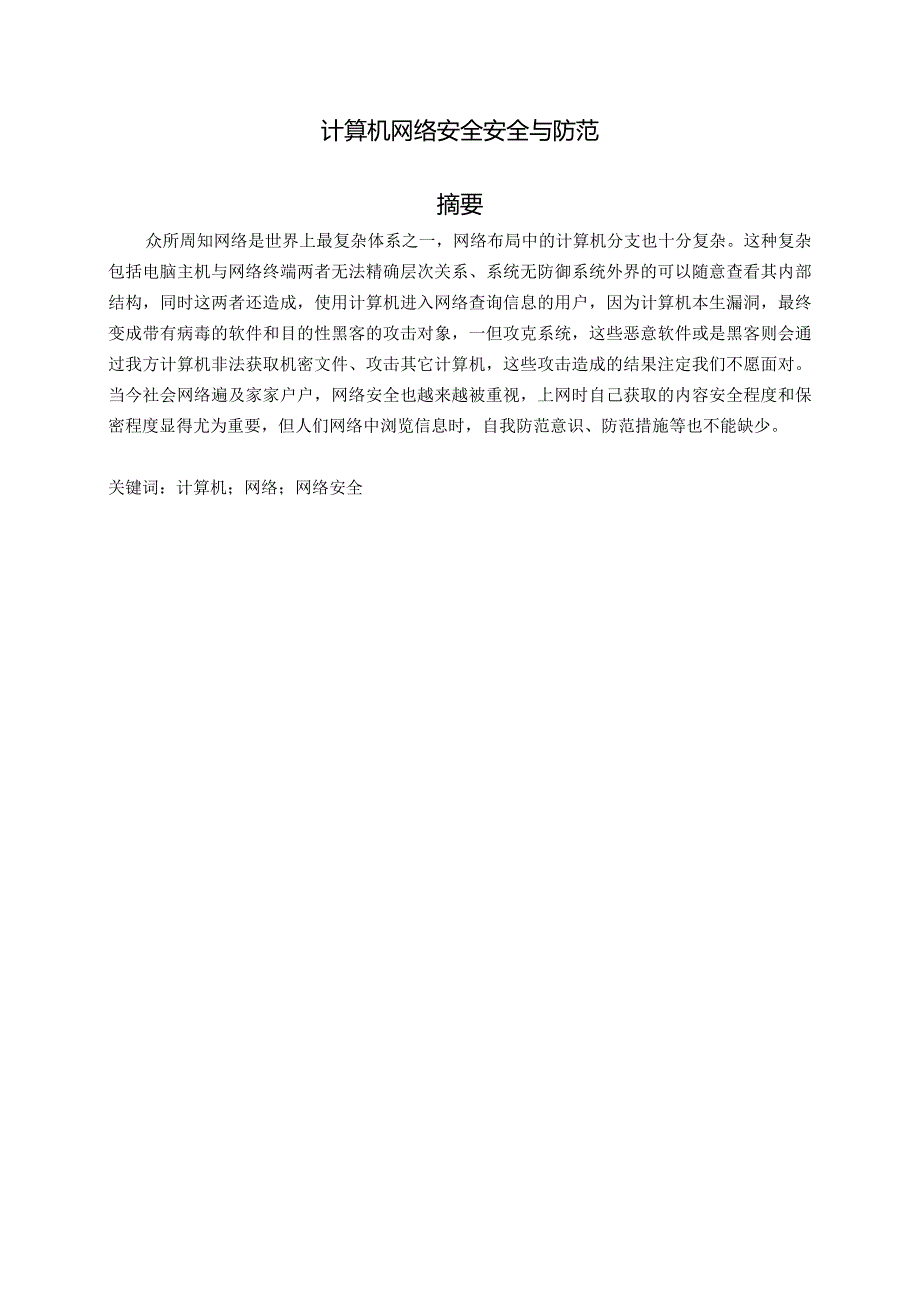 计算机网络安全安全与防范

摘要

众所周知网络是世界上最复杂体系之一，网络布局中的计算机分支也十分复杂。这种复杂包括电脑主机与网络终端两者无法精确层次关系、系统无防御系统外界的可以随意查看其内部结构，同时这两者还造成，使用计算机进入网络查询信息的用户，因为计算机本生漏洞，最终变成带有病毒的软件和目的性黑客的攻击对象，一但攻克系统，这些恶意软件或是黑客则会通过我方计算机非法获取机密文件、攻击其它计算机，这些攻击造成的结果注定我们不愿面对。当今社会网络遍及家家户户，网络安全也越来越被重视，上网时自己获取的内容安全程度和保密程度显得尤为重要，但人们网络中浏览信息时，自我防范意识、防范措施等也不能缺少。

关键词：计算机；网络；网络安全